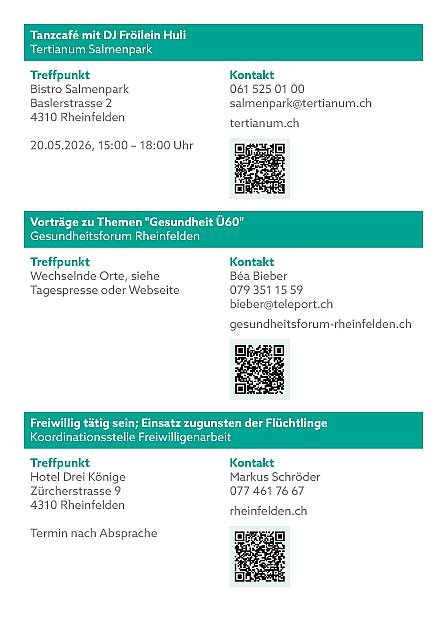 Tanzcafé mit DJ Fröilein Huli
Tertianum Salmenpark

Treffpunkt
Bistro Salmenpark
Baslerstrasse 2
4310 Rheinfelden

20.05.2026, 15:00 – 18:00 Uhr

Kontakt
061 525 01 00
salmenpark@tertianum.ch

tertianum.ch

Vorträge zu Themen "Gesundheit Ü60"
Gesundheitsforum Rheinfelden

Treffpunkt
Wechselnde Orte, siehe Tagespresse oder Webseite

Kontakt
Béa Bieber
079 351 15 59
bieber@teleport.ch

gesundheitsforum-rheinfelden.ch

Freiwillig tätig sein; Einsatz zugunsten der Flüchtlinge
Koordinationsstelle Freiwilligenarbeit

Treffpunkt
Hotel Drei Könige
Zürcherstrasse 9
4310 Rheinfelden

Termin nach Absprache

Kontakt
Markus Schröder
077 461 76 67

rheinfelden.ch